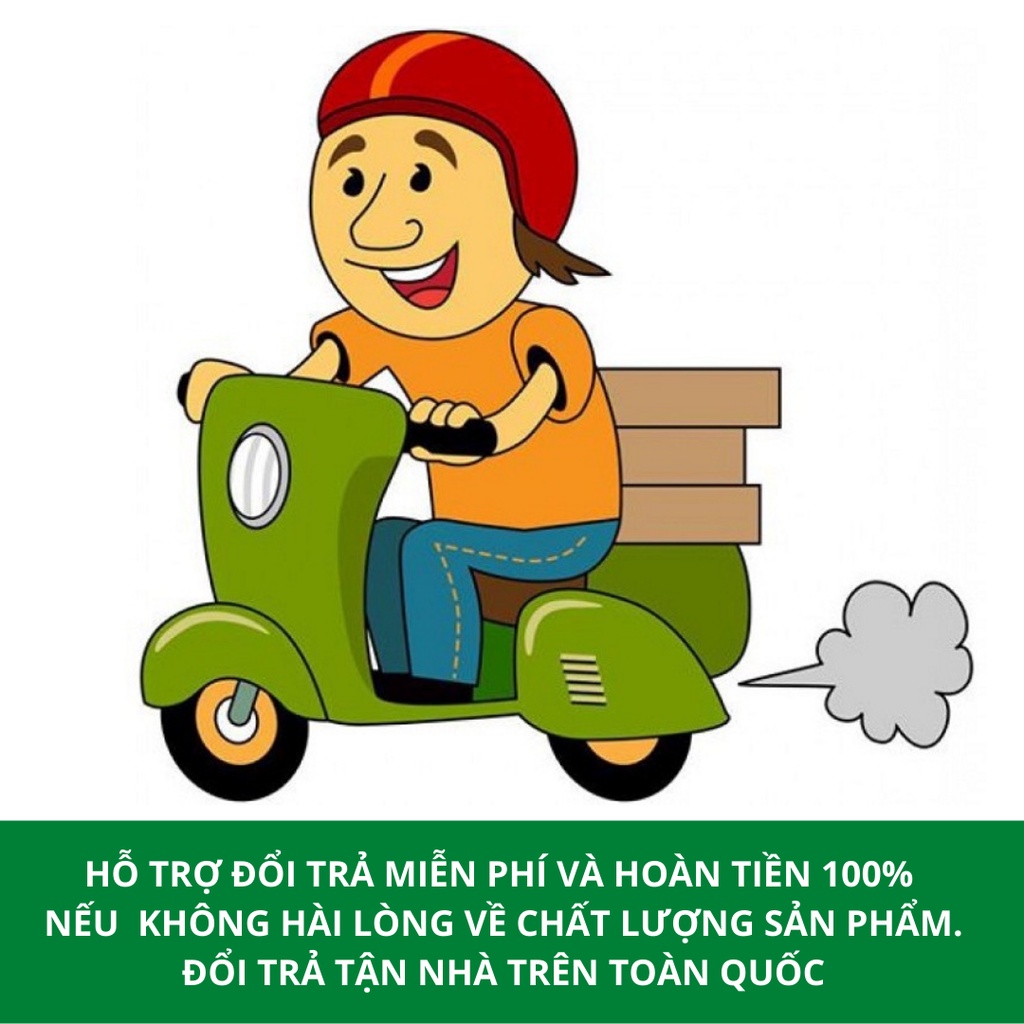 HỖ TRỢ ĐỔI TRẢ MIỄN PHÍ VÀ HOÀN TIỀN 100%
NẾU KHÔNG HÀI LÒNG VỀ CHẤT LƯỢNG SẢN PHẨM.
ĐỔI TRẢ TẬN NHÀ TRÊN TOÀN QUỐC